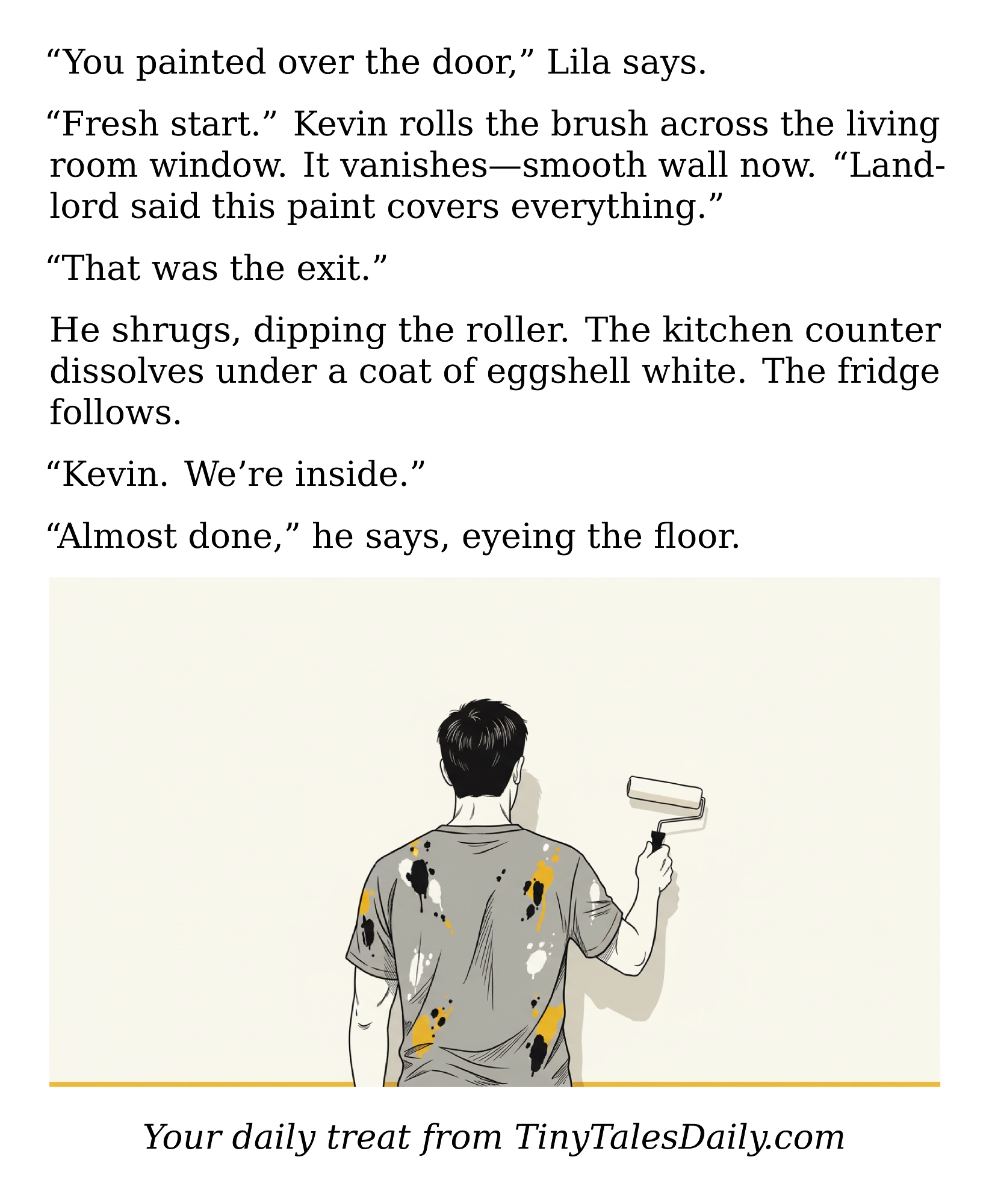 “You painted over the door,” Lila says.

“Fresh start.” Kevin rolls the brush across the living room window. It vanishes—smooth wall now. “Landlord said this paint covers everything.”

“That was the exit.”

He shrugs, dipping the roller. The kitchen counter dissolves under a coat of eggshell white. The fridge follows.

“Kevin. We’re inside.”

“Almost done,” he says, eyeing the floor.

Your daily treat from TinyTalesDaily.com